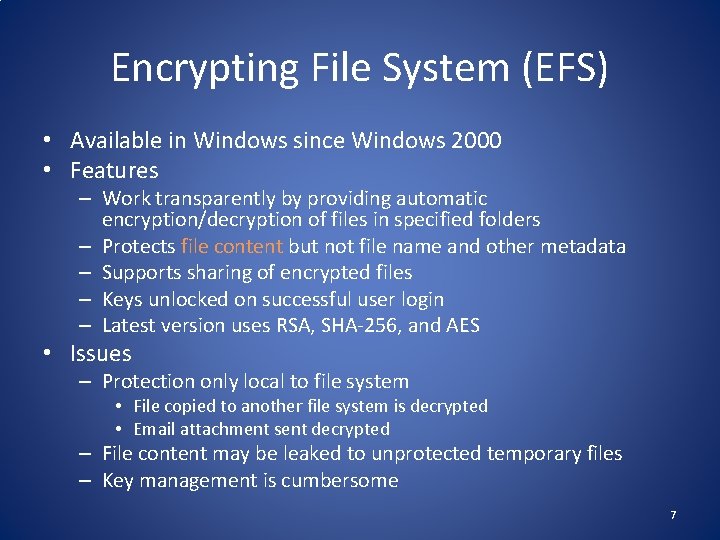 Encrypting File System (EFS)

• Available in Windows since Windows 2000
• Features
– Work transparently by providing automatic encryption/decryption of files in specified folders
– Protects file content but not file name and other metadata
– Supports sharing of encrypted files
– Keys unlocked on successful user login
– Latest version uses RSA, SHA-256, and AES
• Issues
– Protection only local to file system
• File copied to another file system is decrypted
• Email attachment sent decrypted
– File content may be leaked to unprotected temporary files
– Key management is cumbersome

7